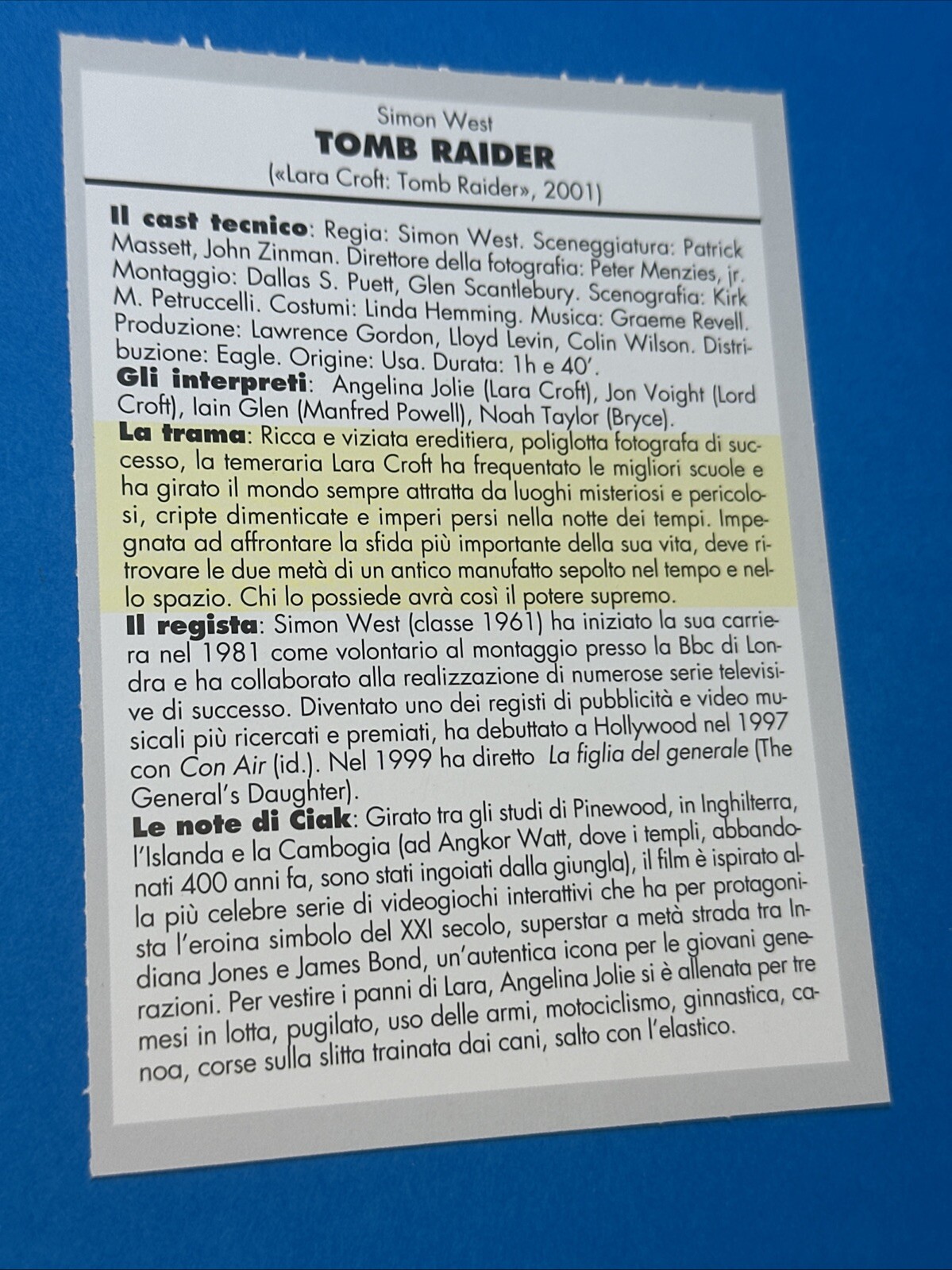 Simon West
TOMB RAIDER
(«Lara Croft: Tomb Raider», 2001)

Il cast tecnico: Regia: Simon West. Sceneggiatura: Patrick Massett, John Zinman. Direttore della fotografia: Peter Menzies, jr. Montaggio: Dallas S. Puett, Glen Scantlebury. Scenografia: Kirk M. Petruccelli. Costumi: Linda Hemming. Musica: Graeme Revell. Produzione: Lawrence Gordon, Lloyd Levin, Colin Wilson. Distribuzione: Eagle. Origine: Usa. Durata: 1h e 40'.
Gli interpreti: Angelina Jolie (Lara Croft), Jon Voight (Lord Croft), Iain Glen (Manfred Powell), Noah Taylor (Bryce).
La trama: Ricca e viziata ereditiera, poliglotta fotografa di successo, la temeraria Lara Croft ha frequentato le migliori scuole e ha girato il mondo sempre attratta da luoghi misteriosi e pericolosi, cripte dimenticate e imperi persi nella notte dei tempi. Impegnata ad affrontare la sfida più importante della sua vita, deve ritrovare le due metà di un antico manufatto sepolto nel tempo e nello spazio. Chi lo possiede avrà così il potere supremo.
Il regista: Simon West (classe 1961) ha iniziato la sua carriera nel 1981 come volontario al montaggio presso la Bbc di Londra e ha collaborato alla realizzazione di numerose serie televisive di successo. Diventato uno dei registi di pubblicità e video musicali più ricercati e premiati, ha debuttato a Hollywood nel 1997 con Con Air (id.). Nel 1999 ha diretto La figlia del generale (The General's Daughter).
Le note di Ciak: Girato tra gli studi di Pinewood, in Inghilterra, l'Islanda e la Cambogia (ad Angkor Watt, dove i templi, abbandonati 400 anni fa, sono stati ingoiati dalla giungla), il film è ispirato alla più celebre serie di videogiochi interattivi che ha per protagonista l'eroina simbolo del XXI secolo, superstar a metà strada tra Indiana Jones e James Bond, un'autentica icona per le giovani generazioni. Per vestire i panni di Lara, Angelina Jolie si è allenata per tre mesi in lotta, pugilato, uso delle armi, motociclismo, ginnastica, canoa, corse sulla slitta trainata dai cani, salto con l'elastico.